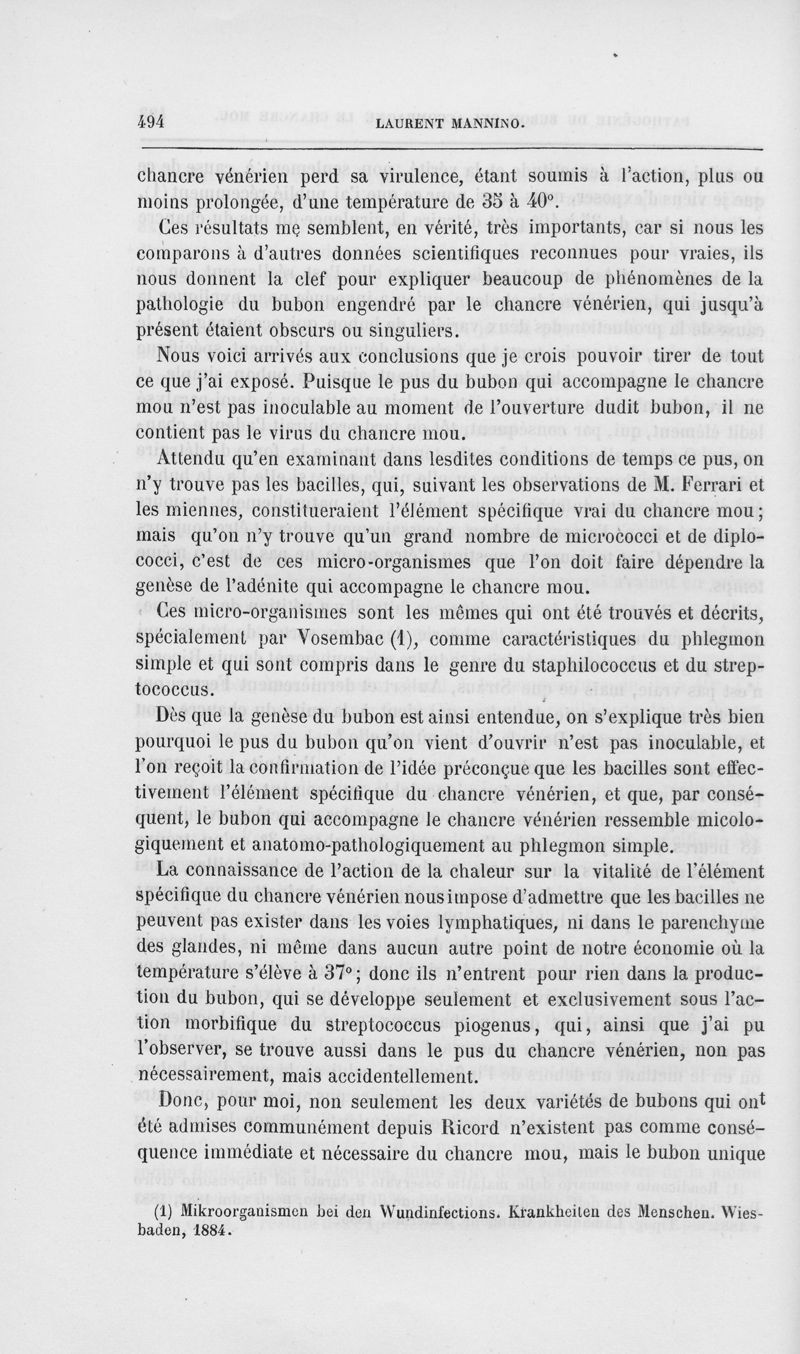 494 LAURENT MANNINO.

chancre vénérien perd sa virulence, étant soumis à l'action, plus ou moins prolongée, d'une température de 35 à 40°.

Ces résultats me semblent, en vérité, très importants, car si nous les comparons à d'autres données scientifiques reconnues pour vraies, ils nous donnent la clef pour expliquer beaucoup de phénomènes de la pathologie du bubon engendré par le chancre vénérien, qui jusqu'à présent étaient obscurs ou singuliers.

Nous voici arrivés aux conclusions que je crois pouvoir tirer de tout ce que j'ai exposé. Puisque le pus du bubon qui accompagne le chancre mou n'est pas inoculable au moment de l'ouverture dudit bubon, il ne contient pas le virus du chancre mou.

Attendu qu'en examinant dans lesdites conditions de temps ce pus, on n'y trouve pas les bacilles, qui, suivant les observations de M. Ferrari et les miennes, constitueraient l'élément spécifique vrai du chancre mou; mais qu'on n'y trouve qu'un grand nombre de micrococci et de diplococci, c'est de ces micro-organismes que l'on doit faire dépendre la genèse de l'adénite qui accompagne le chancre mou.

Ces micro-organismes sont les mêmes qui ont été trouvés et décrits, spécialement par Vosembac (1), comme caractéristiques du phlegmon simple et qui sont compris dans le genre du staphilococcus et du streptococcus.

Dès que la genèse du bubon est ainsi entendue, on s'explique très bien pourquoi le pus du bubon qu'on vient d'ouvrir n'est pas inoculable, et l'on reçoit la confirmation de l'idée préconçue que les bacilles sont effectivement l'élément spécifique du chancre vénérien, et que, par conséquent, le bubon qui accompagne le chancre vénérien ressemble micologiquement et anatomo-pathologiquement au phlegmon simple.

La connaissance de l'action de la chaleur sur la vitalité de l'élément spécifique du chancre vénérien nous impose d'admettre que les bacilles ne peuvent pas exister dans les voies lymphatiques, ni dans le parenchyme des glandes, ni même dans aucun autre point de notre économie où la température s'élève à 37°; donc ils n'entrent pour rien dans la production du bubon, qui se développe seulement et exclusivement sous l'action morbifique du streptococcus piogenus, qui, ainsi que j'ai pu l'observer, se trouve aussi dans le pus du chancre vénérien, non pas nécessairement, mais accidentellement.

Donc, pour moi, non seulement les deux variétés de bubons qui ont été admises communément depuis Ricord n'existent pas comme conséquence immédiate et nécessaire du chancre mou, mais le bubon unique

(1) Mikroorganismen bei den Wundinfections. Krankheiten des Menschen. Wiesbaden, 1884.